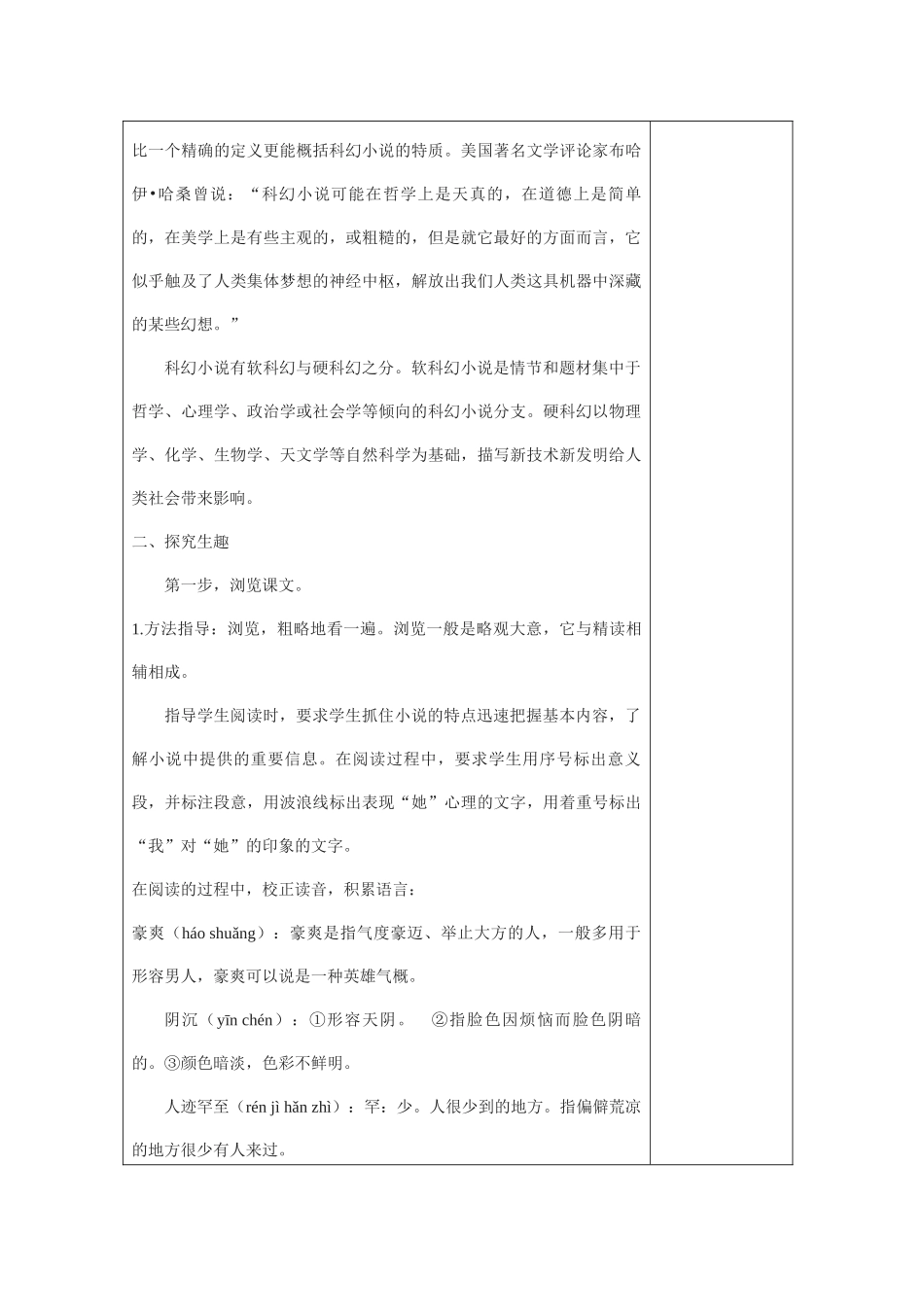 比一个精确的定义更能概括科幻小说的特质。美国著名文学评论家布哈伊•哈桑曾说：“科幻小说可能在哲学上是天真的，在道德上是简单的，在美学上是有些主观的，或粗糙的，但是就它最好的方面而言，它似乎触及了人类集体梦想的神经中枢，解放出我们人类这具机器中深藏的某些幻想。”

科幻小说有软科幻与硬科幻之分。软科幻小说是情节和题材集中于哲学、心理学、政治学或社会学等倾向的科幻小说分支。硬科幻以物理学、化学、生物学、天文学等自然科学为基础，描写新技术新发明给人类社会带来影响。

二、探究生趣

第一步，浏览课文。

1.方法指导：浏览，粗略地看一遍。浏览一般是略观大意，它与精读相辅相成。

指导学生阅读时，要求学生抓住小说的特点迅速把握基本内容，了解小说中提供的重要信息。在阅读过程中，要求学生用序号标出意义段，并标注段意，用波浪线标出表现“她”心理的文字，用着重号标出“我”对“她”的印象的文字。

在阅读的过程中，校正读音，积累语言：

豪爽（háo shuǎng）：豪爽是指气度豪迈、举止大方的人，一般多用于形容男人，豪爽可以说是一种英雄气概。

阴沉（yīn chén）：①形容天阴。 ②指脸色因烦恼而脸色阴暗的。③颜色暗淡，色彩不鲜明。

人迹罕至（rén jì hǎn zhì）：罕：少。人很少到的地方。指偏僻荒凉的地方很少有人来过。